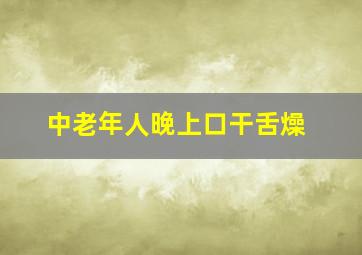 中老年人晚上口干舌燥